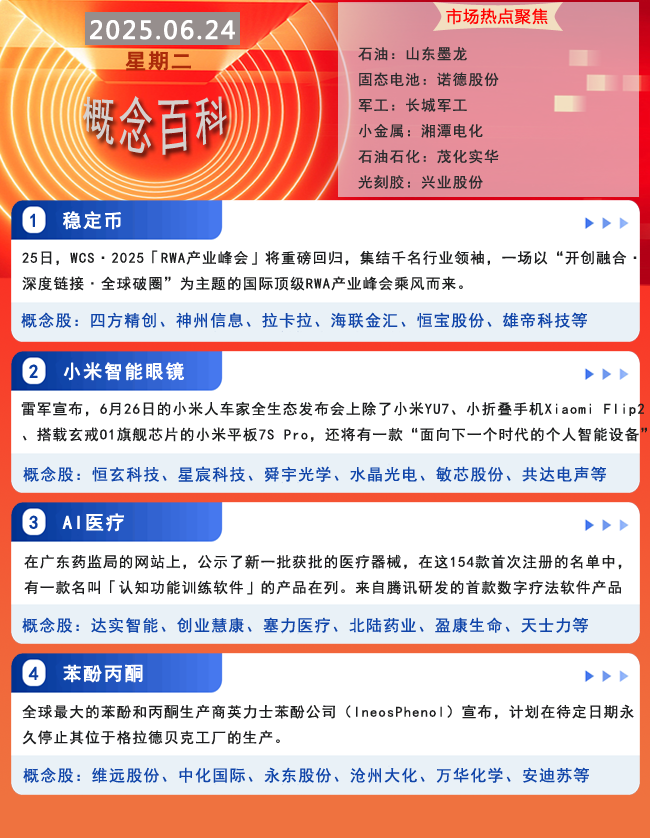 2025.06.24
星期二
概念百科

市场热点聚焦
石油：山东墨龙
固态电池：诺德股份
军工：长城军工
小金属：湘潭电化
石油石化：茂化实华
光刻胶：兴业股份

1 稳定币
25日，WCS·2025「RWA产业峰会」将重磅回归，集结千名行业领袖，一场以“开创融合·深度链接·全球破圈”为主题的国际顶级RWA产业峰会乘风而来。
概念股：四方精创、神州信息、拉卡拉、海联金汇、恒宝股份、雄帝科技等

2 小米智能眼镜
雷军宣布，6月26日的小米人车家全生态发布会上除了小米YU7、小折叠手机Xiaomi Flip2、搭载玄戒01旗舰芯片的小米平板7S Pro，还将有一款“面向下一个时代的个人智能设备”
概念股：恒玄科技、星宸科技、舜宇光学、水晶光电、敏芯股份、共达电声等

3 AI医疗
在广东药监局的网站上，公示了新一批获批的医疗器械，在这154款首次注册的名单中，有一款名叫「认知功能训练软件」的产品在列。来自腾讯研发的首款数字疗法软件产品
概念股：达实智能、创业慧康、塞力医疗、北陆药业、盈康生命、天士力等

4 苯酚丙酮
全球最大的苯酚和丙酮生产商英力士苯酚公司（IneosPhenol）宣布，计划在待定日期永久停止其位于格拉德贝克工厂的生产。
概念股：维远股份、中化国际、永东股份、沧州大化、万华化学、安迪苏等